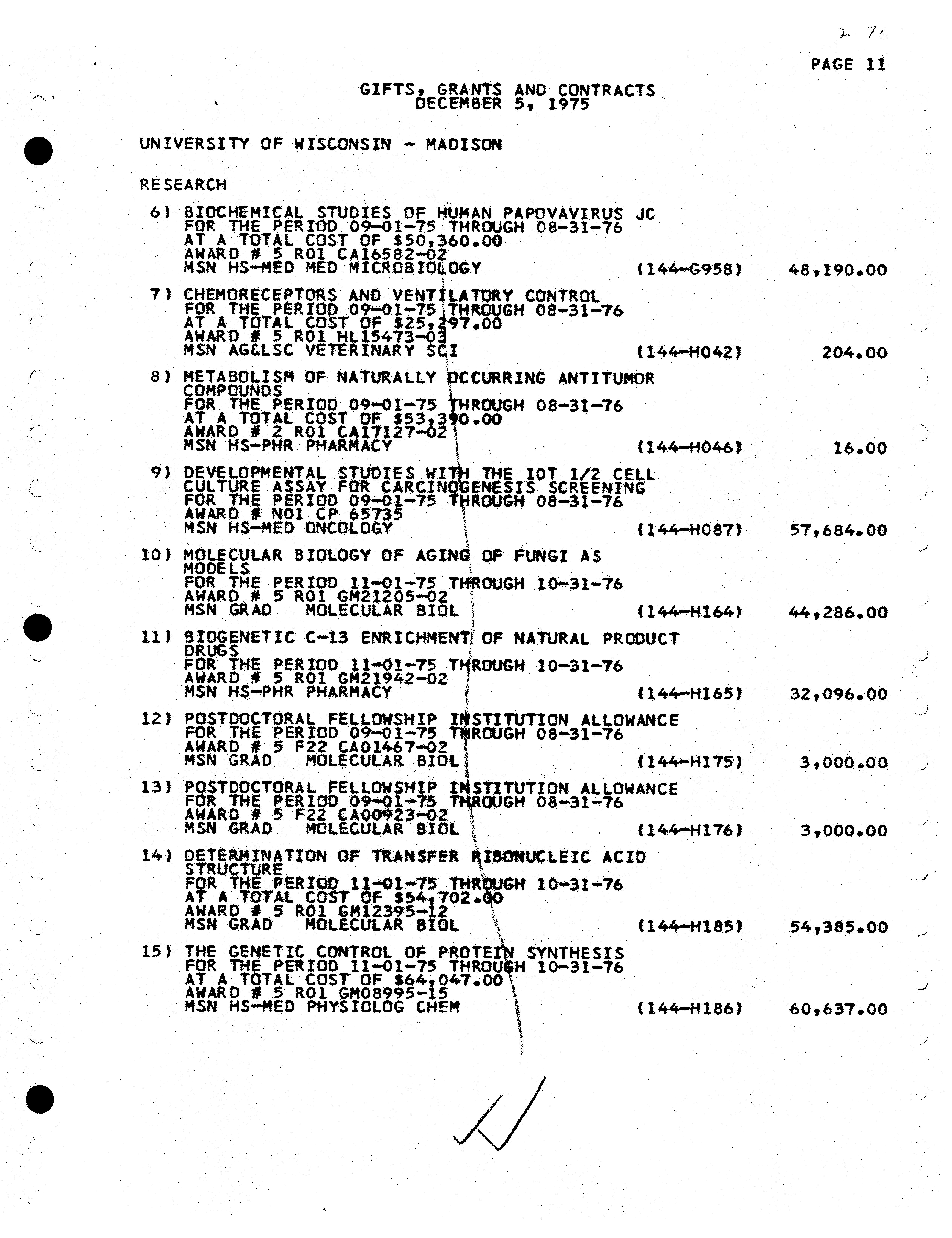 2-76

PAGE 11

GIFTS, GRANTS AND CONTRACTS
DECEMBER 5, 1975

UNIVERSITY OF WISCONSIN - MADISON

RESEARCH

6) BIOCHEMICAL STUDIES OF HUMAN PAPOVAVIRUS JC
FOR THE PERIOD 09-01-75 THROUGH 08-31-76
AT A TOTAL COST OF $50,360.00
AWARD # 5 R01 CA16582-02
MSN HS-MED MED MICROBIOLOGY (144-G958) 48,190.00

7) CHEMORECEPTORS AND VENTILATORY CONTROL
FOR THE PERIOD 09-01-75 THROUGH 08-31-76
AT A TOTAL COST OF $25,297.00
AWARD # 5 R01 HL15473-03
MSN AG&LSC VETERINARY SCI (144-H042) 204.00

8) METABOLISM OF NATURALLY OCCURRING ANTITUMOR COMPOUNDS
FOR THE PERIOD 09-01-75 THROUGH 08-31-76
AT A TOTAL COST OF $53,390.00
AWARD # 2 R01 CA17127-02
MSN HS-PHR PHARMACY (144-H046) 16.00

9) DEVELOPMENTAL STUDIES WITH THE 10T 1/2 CELL CULTURE ASSAY FOR CARCINOGENESIS SCREENING
FOR THE PERIOD 09-01-75 THROUGH 08-31-76
AWARD # N01 CP 65735
MSN HS-MED ONCOLOGY (144-H087) 57,684.00

10) MOLECULAR BIOLOGY OF AGING OF FUNGI AS MODELS
FOR THE PERIOD 11-01-75 THROUGH 10-31-76
AWARD # 5 R01 GM21205-02
MSN GRAD MOLECULAR BIOL (144-H164) 44,286.00

11) BIOGENETIC C-13 ENRICHMENT OF NATURAL PRODUCT DRUGS
FOR THE PERIOD 11-01-75 THROUGH 10-31-76
AWARD # 5 R01 GM21942-02
MSN HS-PHR PHARMACY (144-H165) 32,096.00

12) POSTDOCTORAL FELLOWSHIP INSTITUTION ALLOWANCE
FOR THE PERIOD 09-01-75 THROUGH 08-31-76
AWARD # 5 F22 CA01467-02
MSN GRAD MOLECULAR BIOL (144-H175) 3,000.00

13) POSTDOCTORAL FELLOWSHIP INSTITUTION ALLOWANCE
FOR THE PERIOD 09-01-75 THROUGH 08-31-76
AWARD # 5 F22 CA00923-02
MSN GRAD MOLECULAR BIOL (144-H176) 3,000.00

14) DETERMINATION OF TRANSFER RIBONUCLEIC ACID STRUCTURE
FOR THE PERIOD 11-01-75 THROUGH 10-31-76
AT A TOTAL COST OF $54,702.00
AWARD # 5 R01 GM12395-12
MSN GRAD MOLECULAR BIOL (144-H185) 54,385.00

15) THE GENETIC CONTROL OF PROTEIN SYNTHESIS
FOR THE PERIOD 11-01-75 THROUGH 10-31-76
AT A TOTAL COST OF $64,047.00
AWARD # 5 R01 GM08995-15
MSN HS-MED PHYSIOLOG CHEM (144-H186) 60,637.00